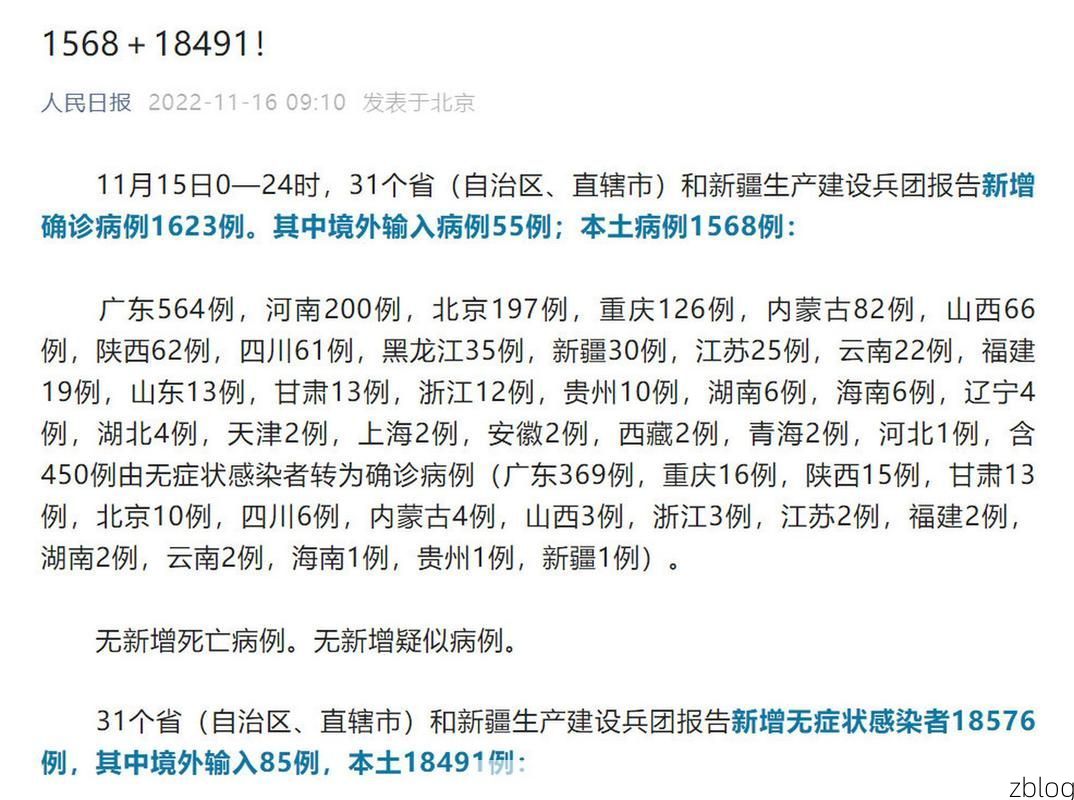 1568＋18491！

人民日报 2022-11-16 09:10 发表于北京

11月15日0—24时，31个省（自治区、直辖市）和新疆生产建设兵团报告新增确诊病例1623例。其中境外输入病例55例；本土病例1568例：

广东564例，河南200例，北京197例，重庆126例，内蒙古82例，山西66例，陕西62例，四川61例，黑龙江35例，新疆30例，江苏25例，云南22例，福建19例，山东13例，甘肃13例，浙江12例，贵州10例，湖南6例，海南6例，辽宁4例，湖北4例，天津2例，上海2例，安徽2例，西藏2例，青海2例，河北1例，含450例由无症状感染者转为确诊病例（广东369例，重庆16例，陕西15例，甘肃13例，北京10例，四川6例，内蒙古4例，山西3例，浙江3例，江苏2例，福建2例，湖南2例，云南2例，海南1例，贵州1例，新疆1例）。

无新增死亡病例。无新增疑似病例。

31个省（自治区、直辖市）和新疆生产建设兵团报告新增无症状感染者18576例，其中境外输入85例，本土18491例：

zblog